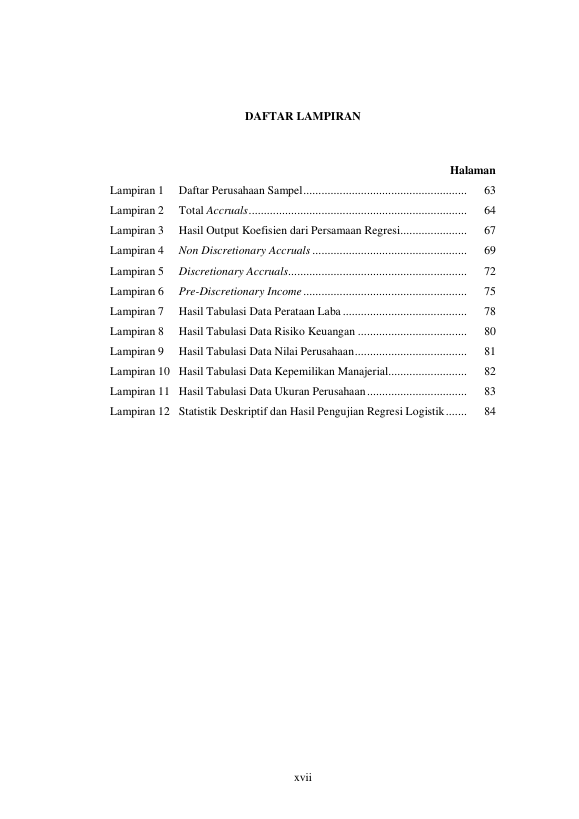 DAFTAR LAMPIRAN

Halaman

Lampiran 1 Daftar Perusahaan Sampel 63
Lampiran 2 Total Accruals 64
Lampiran 3 Hasil Output Koefisien dari Persamaan Regresi 67
Lampiran 4 Non Discretionary Accruals 69
Lampiran 5 Discretionary Accruals 72
Lampiran 6 Pre-Discretionary Income 75
Lampiran 7 Hasil Tabulasi Data Perataan Laba 78
Lampiran 8 Hasil Tabulasi Data Risiko Keuangan 80
Lampiran 9 Hasil Tabulasi Data Nilai Perusahaan 81
Lampiran 10 Hasil Tabulasi Data Kepemilikan Manajerial 82
Lampiran 11 Hasil Tabulasi Data Ukuran Perusahaan 83
Lampiran 12 Statistik Deskriptif dan Hasil Pengujian Regresi Logistik 84

xvii